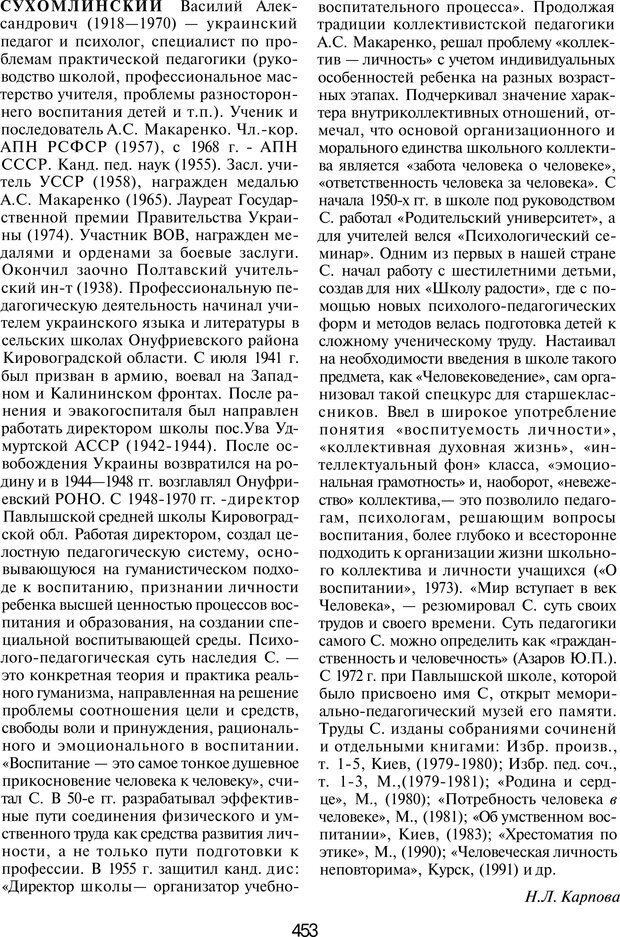 СУХОМЛИНСКИЙ Василий Александрович (1918—1970) — украинский педагог и психолог, специалист по проблемам практической педагогики (руководство школой, профессиональное мастерство учителя, проблемы разностороннего воспитания детей и т.п.). Ученик и последователь А.С. Макаренко. Чл.-кор. АПН РСФСР (1957), с 1968 г. - АПН СССР. Канд. пед. наук (1955). Засл. учитель УССР (1958), награжден медалью А.С. Макаренко (1965). Лауреат Государственной премии Правительства Украины (1974). Участник ВОВ, награжден медалями и орденами за боевые заслуги. Окончил заочно Полтавский учительский ин-т (1938). Профессиональную педагогическую деятельность начинал учителем украинского языка и литературы в сельских школах Онуфриевского района Кировоградской области. С июля 1941 г. был призван в армию, воевал на Западном и Калининском фронтах. После ранения и эвакогоспиталя был направлен работать директором школы пос.Ува Удмуртской АССР (1942-1944). После освобождения Украины возвратился на родину и в 1944—1948 гг. возглавлял Онуфриевский РОНО. С 1948-1970 гг. -директор Павлышской средней школы Кировоградской обл. Работая директором, создал целостную педагогическую систему, основывающуюся на гуманистическом подходе к воспитанию, признании личности ребенка высшей ценностью процессов воспитания и образования, на создании специальной воспитывающей среды. Психолого-педагогическая суть наследия С. — это конкретная теория и практика реального гуманизма, направленная на решение проблемы соотношения цели и средств, свободы воли и принуждения, рационального и эмоционального в воспитании. «Воспитание — это самое тонкое душевное прикосновение человека к человеку», считал С. В 50-е гг. разрабатывал эффективные пути соединения физического и умственного труда как средства развития личности, а не только пути подготовки к профессии. В 1955 г. защитил канд. дис: «Директор школы— организатор учебно-воспитательного процесса». Продолжая традиции коллективистской педагогики А.С. Макаренко, решал проблему «коллектив — личность» с учетом индивидуальных особенностей ребенка на разных возрастных этапах. Подчеркивал значение характера внутриколлективных отношений, отмечал, что основой организационного и морального единства школьного коллектива является «забота человека о человеке», «ответственность человека за человека». С начала 1950-х гг. в школе под руководством С. работал «Родительский университет», а для учителей велся «Психологический семинар». Одним из первых в нашей стране С. начал работу с шестилетними детьми, создав для них «Школу радости», где с помощью новых психолого-педагогических форм и методов велась подготовка детей к сложному ученическому труду. Настаивал на необходимости введения в школе такого предмета, как «Человековедение», сам организовал такой спецкурс для старшеклассников. Ввел в широкое употребление понятия «воспитуемость личности», «коллективная духовная жизнь», «интеллектуальный фон» класса, «эмоциональная грамотность» и, наоборот, «невежество» коллектива,— это позволило педагогам, психологам, решающим вопросы воспитания, более глубоко и всесторонне подходить к организации жизни школьного коллектива и личности учащихся («О воспитании», 1973). «Мир вступает в век Человека», — резюмировал С. суть своих трудов и своего времени. Суть педагогики самого С. можно определить как «гражданственность и человечность» (Азаров Ю.П.). С 1972 г. при Павлышской школе, которой было присвоено имя С, открыт мемориально-педагогический музей его памяти. Труды С. изданы собраниями сочинений и отдельными книгами: Избр. произв., т. 1-5, Киев, (1979-1980); Избр. пед. соч., т. 1-3, М.,(1979-1981); «Родина и сердце», М., (1980); «Потребность человека в человеке», М., (1981); «Об умственном воспитании», Киев, (1983); «Хрестоматия по этике», М., (1990); «Человеческая личность неповторима», Курск, (1991) и др.

Н.Л. Карпова

453